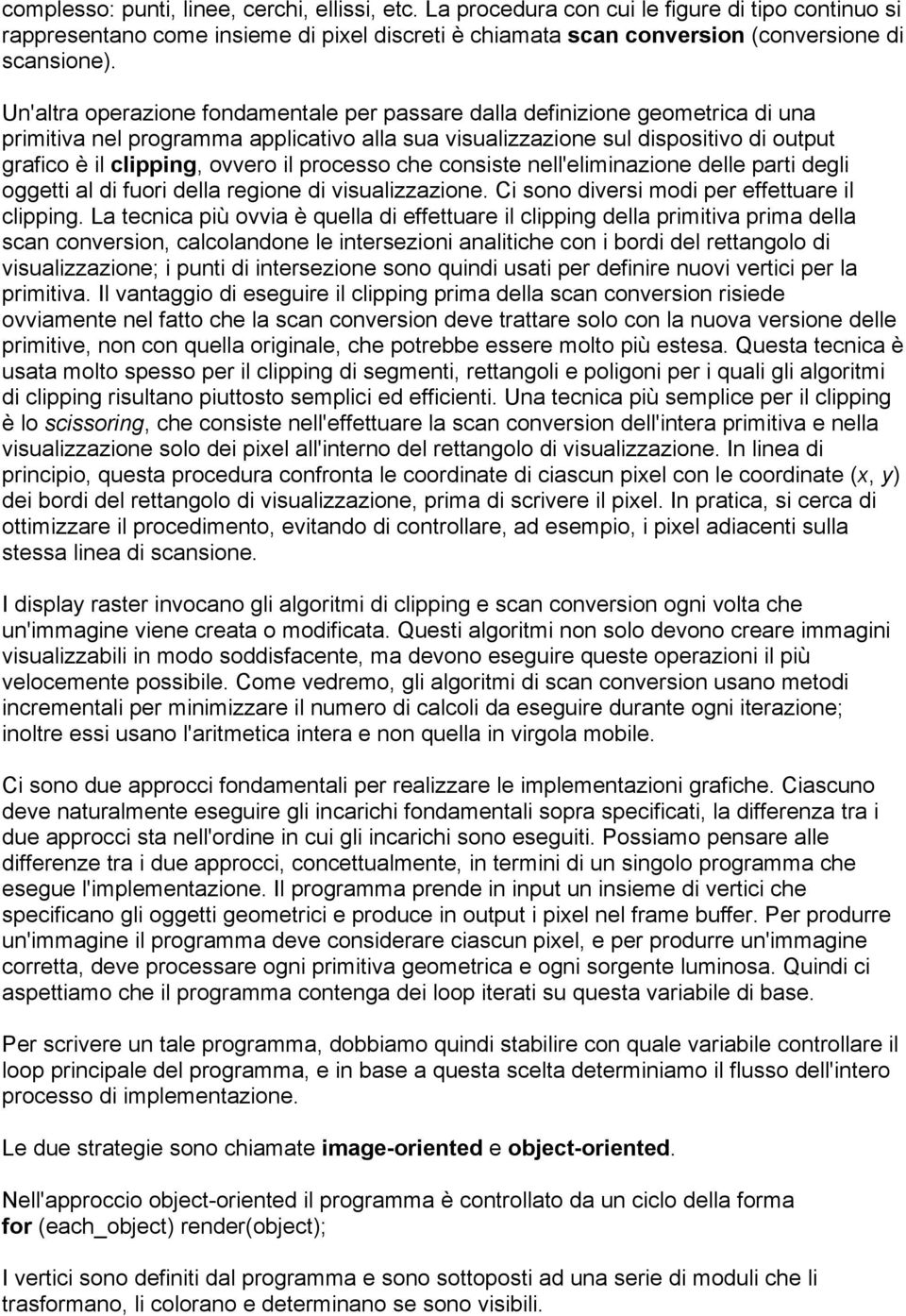 complesso: punti, linee, cerchi, ellissi, etc. La procedura con cui le figure di tipo continuo si rappresentano come insieme di pixel discreti è chiamata scan conversion (conversione di scansione).

Un'altra operazione fondamentale per passare dalla definizione geometrica di una primitiva nel programma applicativo alla sua visualizzazione sul dispositivo di output grafico è il clipping, ovvero il processo che consiste nell'eliminazione delle parti degli oggetti al di fuori della regione di visualizzazione. Ci sono diversi modi per effettuare il clipping. La tecnica più ovvia è quella di effettuare il clipping della primitiva prima della scan conversion, calcolandone le intersezioni analitiche con i bordi del rettangolo di visualizzazione; i punti di intersezione sono quindi usati per definire nuovi vertici per la primitiva. Il vantaggio di eseguire il clipping prima della scan conversion risiede ovviamente nel fatto che la scan conversion deve trattare solo con la nuova versione delle primitive, non con quella originale, che potrebbe essere molto più estesa. Questa tecnica è usata molto spesso per il clipping di segmenti, rettangoli e poligoni per i quali gli algoritmi di clipping risultano piuttosto semplici ed efficienti. Una tecnica più semplice per il clipping è lo scissoring, che consiste nell'effettuare la scan conversion dell'intera primitiva e nella visualizzazione solo dei pixel all'interno del rettangolo di visualizzazione. In linea di principio, questa procedura confronta le coordinate di ciascun pixel con le coordinate ($x$, $y$) dei bordi del rettangolo di visualizzazione, prima di scrivere il pixel. In pratica, si cerca di ottimizzare il procedimento, evitando di controllare, ad esempio, i pixel adiacenti sulla stessa linea di scansione.

I display raster invocano gli algoritmi di clipping e scan conversion ogni volta che un'immagine viene creata o modificata. Questi algoritmi non solo devono creare immagini visualizzabili in modo soddisfacente, ma devono eseguire queste operazioni il più velocemente possibile. Come vedremo, gli algoritmi di scan conversion usano metodi incrementali per minimizzare il numero di calcoli da eseguire durante ogni iterazione; inoltre essi usano l'aritmetica intera e non quella in virgola mobile.

Ci sono due approcci fondamentali per realizzare le implementazioni grafiche. Ciascuno deve naturalmente eseguire gli incarichi fondamentali sopra specificati, la differenza tra i due approcci sta nell'ordine in cui gli incarichi sono eseguiti. Possiamo pensare alle differenze tra i due approcci, concettualmente, in termini di un singolo programma che esegue l'implementazione. Il programma prende in input un insieme di vertici che specificano gli oggetti geometrici e produce in output i pixel nel frame buffer. Per produrre un'immagine il programma deve considerare ciascun pixel, e per produrre un'immagine corretta, deve processare ogni primitiva geometrica e ogni sorgente luminosa. Quindi ci aspettiamo che il programma contenga dei loop iterati su questa variabile di base.

Per scrivere un tale programma, dobbiamo quindi stabilire con quale variabile controllare il loop principale del programma, e in base a questa scelta determiniamo il flusso dell'intero processo di implementazione.

Le due strategie sono chiamate image-oriented e object-oriented.

Nell'approccio object-oriented il programma è controllato da un ciclo della forma
for (each_object) render(object);

I vertici sono definiti dal programma e sono sottoposti ad una serie di moduli che li trasformano, li colorano e determinano se sono visibili.